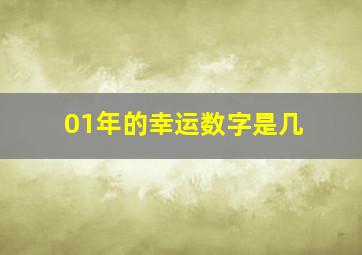 01年的幸运数字是几